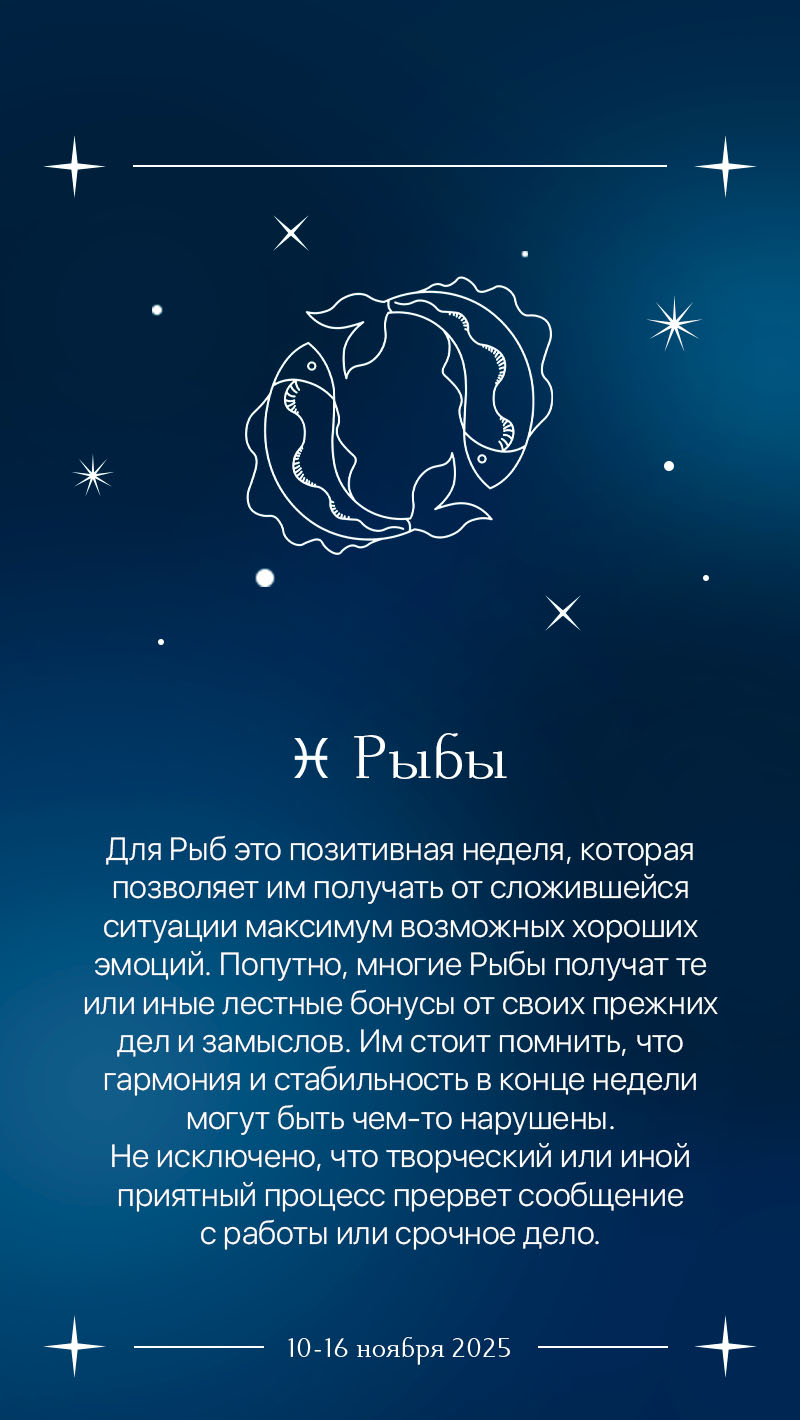 ♓ Рыбы

Для Рыб это позитивная неделя, которая позволяет им получать от сложившейся ситуации максимум возможных хороших эмоций. Попутно, многие Рыбы получат те или иные лестные бонусы от своих прежних дел и замыслов. Им стоит помнить, что гармония и стабильность в конце недели могут быть чем-то нарушены.
Не исключено, что творческий или иной приятный процесс прервет сообщение с работы или срочное дело.

10-16 ноября 2025